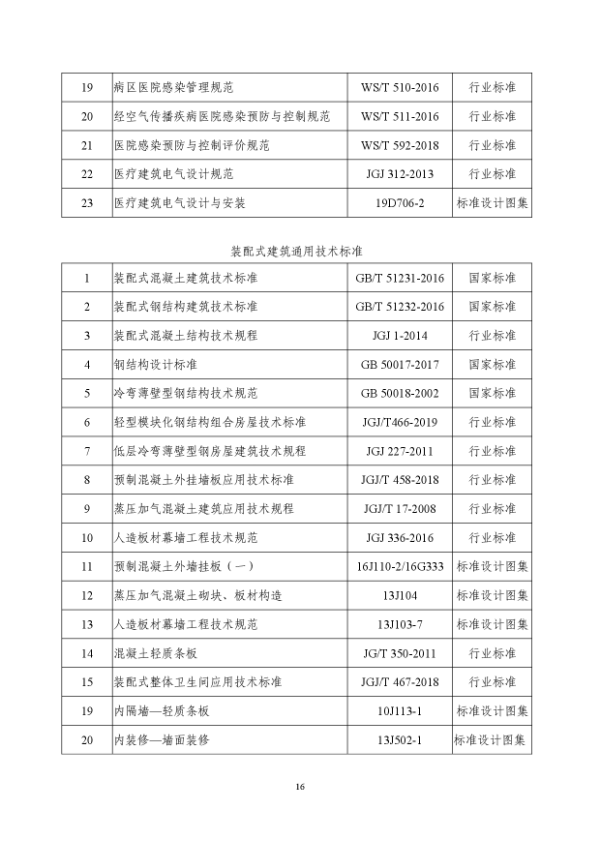 | 19 | 病区医院感染管理规范 | WS/T 510-2016 | 行业标准 |
|---|---|---|---|
| 20 | 经空气传播疾病医院感染预防与控制规范 | WS/T 511-2016 | 行业标准 |
| 21 | 医院感染预防与控制评价规范 | WS/T 592-2018 | 行业标准 |
| 22 | 医疗建筑电气设计规范 | JGJ 312-2013 | 行业标准 |
| 23 | 医疗建筑电气设计与安装 | 19D706-2 | 标准设计图集 |

装配式建筑通用技术标准

| 1 | 装配式混凝土建筑技术标准 | GB/T 51231-2016 | 国家标准 |
|---|---|---|---|
| 2 | 装配式钢结构建筑技术标准 | GB/T 51232-2016 | 国家标准 |
| 3 | 装配式混凝土结构技术规程 | JGJ 1-2014 | 行业标准 |
| 4 | 钢结构设计标准 | GB 50017-2017 | 国家标准 |
| 5 | 冷弯薄壁型钢结构技术规范 | GB 50018-2002 | 国家标准 |
| 6 | 轻型模块化钢结构组合房屋技术标准 | JGJ/T466-2019 | 行业标准 |
| 7 | 低层冷弯薄壁型钢房屋建筑技术规程 | JGJ 227-2011 | 行业标准 |
| 8 | 预制混凝土外挂墙板应用技术标准 | JGJ/T 458-2018 | 行业标准 |
| 9 | 蒸压加气混凝土建筑应用技术规程 | JGJ/T 17-2008 | 行业标准 |
| 10 | 人造板材幕墙工程技术规范 | JGJ 336-2016 | 行业标准 |
| 11 | 预制混凝土外墙挂板（一） | 16J110-2/16G333 | 标准设计图集 |
| 12 | 蒸压加气混凝土砌块、板材构造 | 13J104 | 标准设计图集 |
| 13 | 人造板材幕墙工程技术规范 | 13J103-7 | 标准设计图集 |
| 14 | 混凝土轻质条板 | JG/T 350-2011 | 行业标准 |
| 15 | 装配式整体卫生间应用技术标准 | JGJ/T 467-2018 | 行业标准 |
| 19 | 内隔墙—轻质条板 | 10J113-1 | 标准设计图集 |
| 20 | 内装修—墙面装修 | 13J502-1 | 标准设计图集 |

16